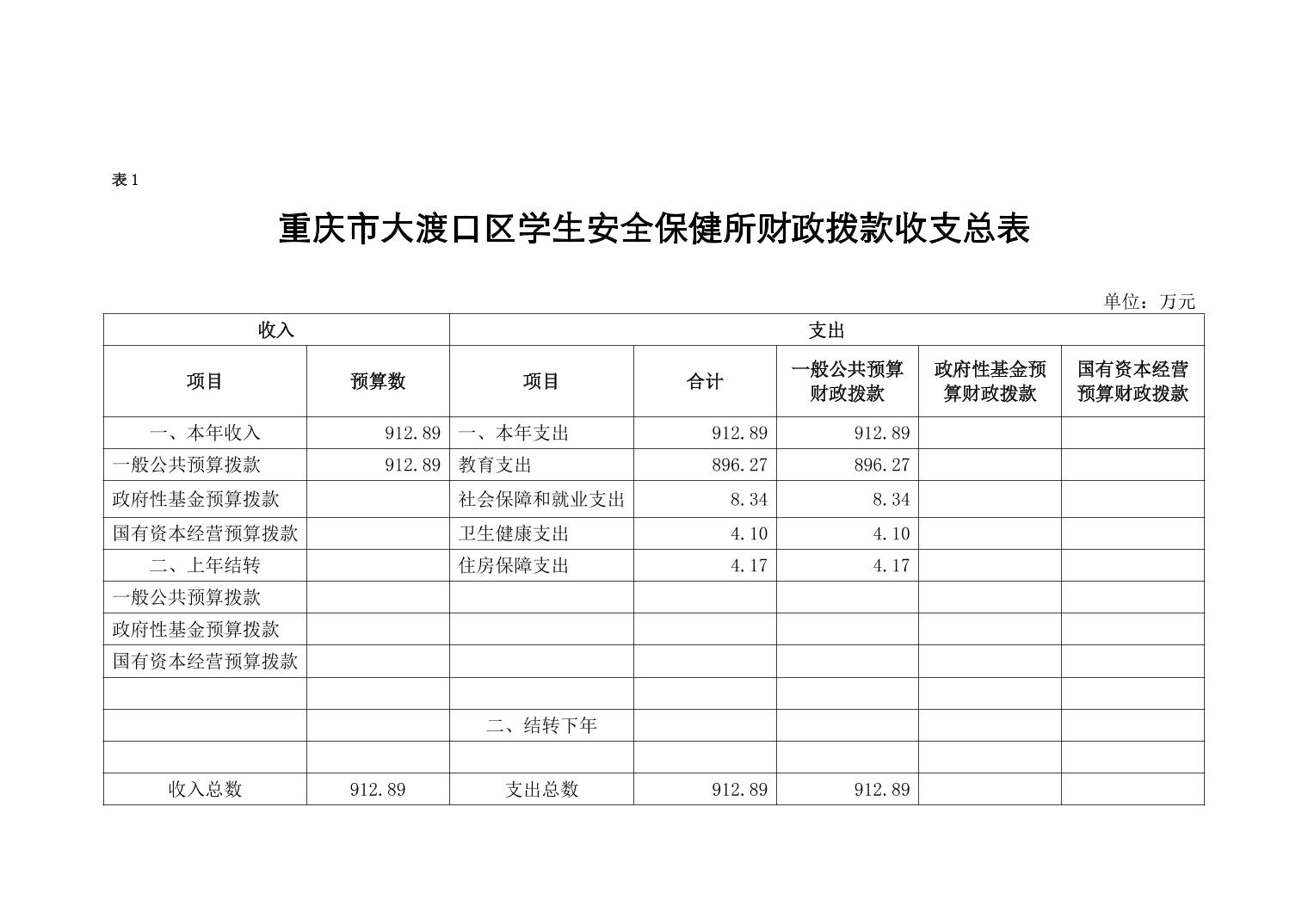 表 1

重庆市大渡口区学生安全保健所财政拨款收支总表

单位：万元

| 收入 | | 支出 | | | | |
|---|---|---|---|---|---|---|
| 项目 | 预算数 | 项目 | 合计 | 一般公共预算财政拨款 | 政府性基金预算财政拨款 | 国有资本经营预算财政拨款 |
| 一、本年收入 | 912.89 | 一、本年支出 | 912.89 | 912.89 | | |
| 一般公共预算拨款 | 912.89 | 教育支出 | 896.27 | 896.27 | | |
| 政府性基金预算拨款 | | 社会保障和就业支出 | 8.34 | 8.34 | | |
| 国有资本经营预算拨款 | | 卫生健康支出 | 4.10 | 4.10 | | |
| 二、上年结转 | | 住房保障支出 | 4.17 | 4.17 | | |
| 一般公共预算拨款 | | | | | | |
| 政府性基金预算拨款 | | | | | | |
| 国有资本经营预算拨款 | | | | | | |
| | | | | | | |
| | | 二、结转下年 | | | | |
| | | | | | | |
| 收入总数 | 912.89 | 支出总数 | 912.89 | 912.89 | | |